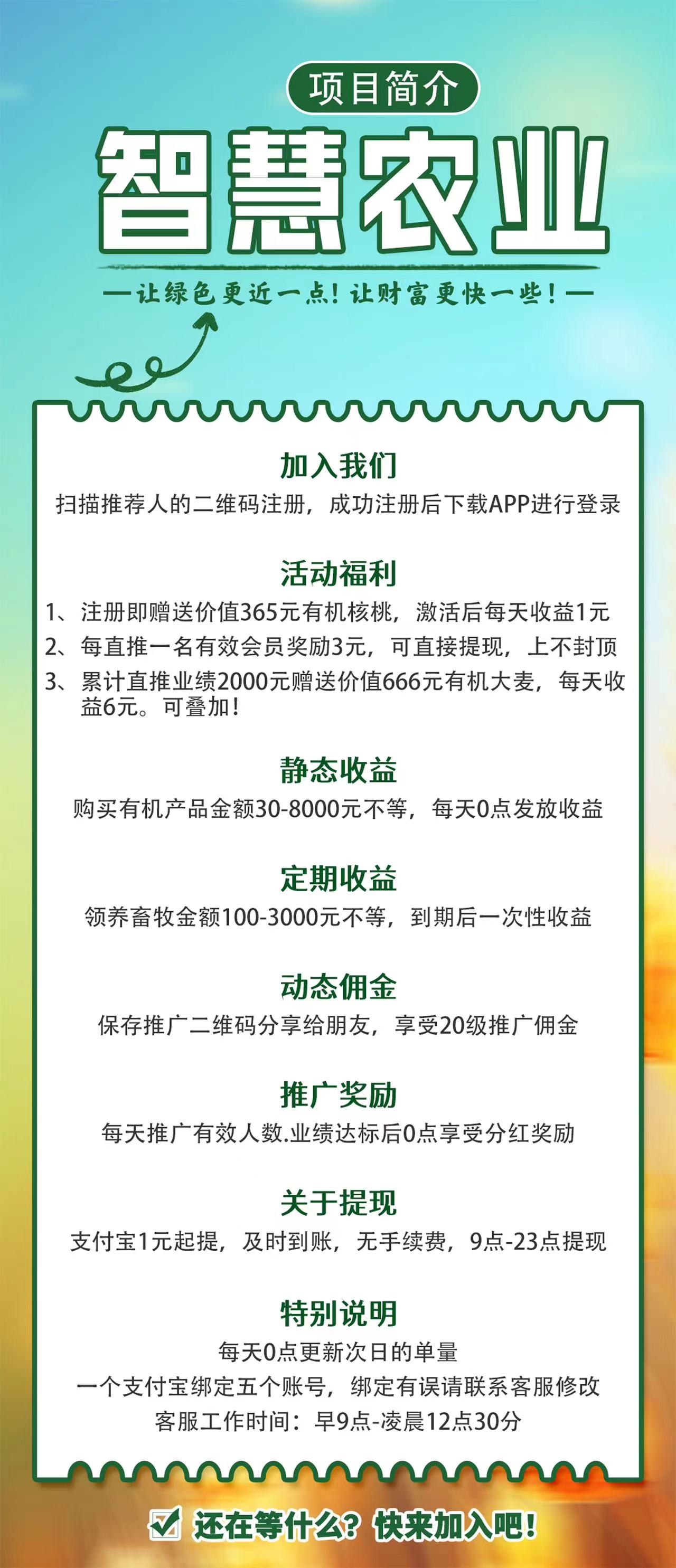 项目简介

智慧农业

—让绿色更近一点！让财富更快一些！—

加入我们

扫描推荐人的二维码注册，成功注册后下载APP进行登录

活动福利

1、注册即赠送价值365元有机核桃，激活后每天收益1元

2、每直推一名有效会员奖励3元，可直接提现，上不封顶

3、累计直推业绩2000元赠送价值666元有机大麦，每天收益6元。可叠加！

静态收益

购买有机产品金额30-8000元不等，每天0点发放收益

定期收益

领养畜牧金额100-3000元不等，到期后一次性收益

动态佣金

保存推广二维码分享给朋友，享受20级推广佣金

推广奖励

每天推广有效人数.业绩达标后0点享受分红奖励

关于提现

支付宝1元起提，及时到账，无手续费，9点-23点提现

特别说明

每天0点更新次日的单量

一个支付宝绑定五个账号，绑定有误请联系客服修改

客服工作时间：早9点-凌晨12点30分

还在等什么？快来加入吧！